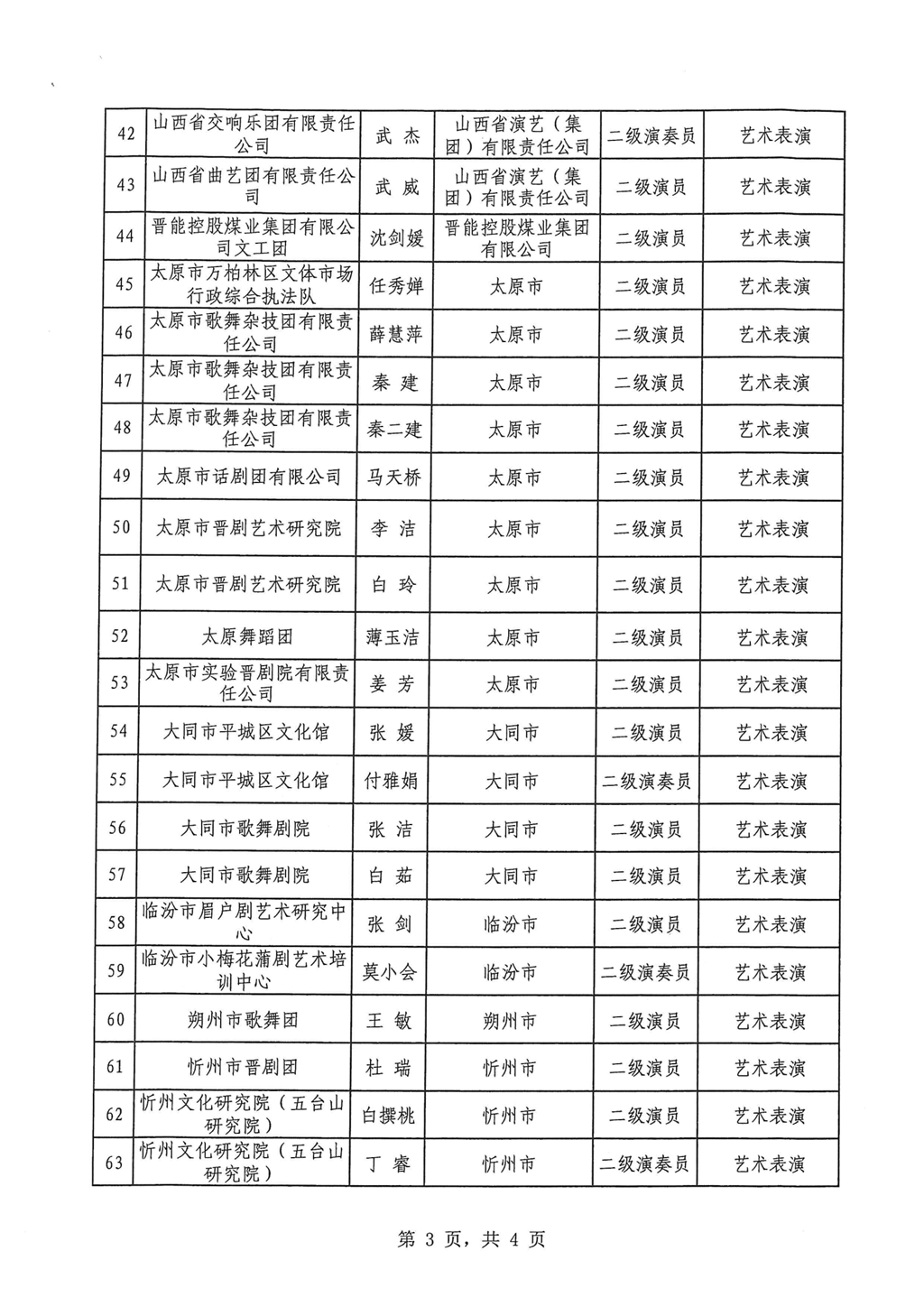 | 42 | 山西省交响乐团有限责任公司 | 武 杰 | 山西省演艺（集团）有限责任公司 | 二级演奏员 | 艺术表演 |
|---|---|---|---|---|---|
| 43 | 山西省曲艺团有限责任公司 | 武 威 | 山西省演艺（集团）有限责任公司 | 二级演员 | 艺术表演 |
| 44 | 晋能控股煤业集团有限公司文工团 | 沈剑媛 | 晋能控股煤业集团有限公司 | 二级演员 | 艺术表演 |
| 45 | 太原市万柏林区文体市场行政综合执法队 | 任秀婵 | 太原市 | 二级演员 | 艺术表演 |
| 46 | 太原市歌舞杂技团有限责任公司 | 薛慧萍 | 太原市 | 二级演员 | 艺术表演 |
| 47 | 太原市歌舞杂技团有限责任公司 | 秦 建 | 太原市 | 二级演员 | 艺术表演 |
| 48 | 太原市歌舞杂技团有限责任公司 | 秦二建 | 太原市 | 二级演员 | 艺术表演 |
| 49 | 太原市话剧团有限公司 | 马天桥 | 太原市 | 二级演员 | 艺术表演 |
| 50 | 太原市晋剧艺术研究院 | 李 洁 | 太原市 | 二级演员 | 艺术表演 |
| 51 | 太原市晋剧艺术研究院 | 白 玲 | 太原市 | 二级演员 | 艺术表演 |
| 52 | 太原舞蹈团 | 薄玉洁 | 太原市 | 二级演员 | 艺术表演 |
| 53 | 太原市实验晋剧院有限责任公司 | 姜 芳 | 太原市 | 二级演员 | 艺术表演 |
| 54 | 大同市平城区文化馆 | 张 媛 | 大同市 | 二级演员 | 艺术表演 |
| 55 | 大同市平城区文化馆 | 付雅娟 | 大同市 | 二级演奏员 | 艺术表演 |
| 56 | 大同市歌舞剧院 | 张 洁 | 大同市 | 二级演员 | 艺术表演 |
| 57 | 大同市歌舞剧院 | 白 茹 | 大同市 | 二级演员 | 艺术表演 |
| 58 | 临汾市眉户剧艺术研究中心 | 张 剑 | 临汾市 | 二级演员 | 艺术表演 |
| 59 | 临汾市小梅花蒲剧艺术培训中心 | 莫小会 | 临汾市 | 二级演奏员 | 艺术表演 |
| 60 | 朔州市歌舞团 | 王 敏 | 朔州市 | 二级演员 | 艺术表演 |
| 61 | 忻州市晋剧团 | 杜 瑞 | 忻州市 | 二级演员 | 艺术表演 |
| 62 | 忻州文化研究院（五台山研究院） | 白撰桃 | 忻州市 | 二级演员 | 艺术表演 |
| 63 | 忻州文化研究院（五台山研究院） | 丁 睿 | 忻州市 | 二级演奏员 | 艺术表演 |

第 3 页，共 4 页